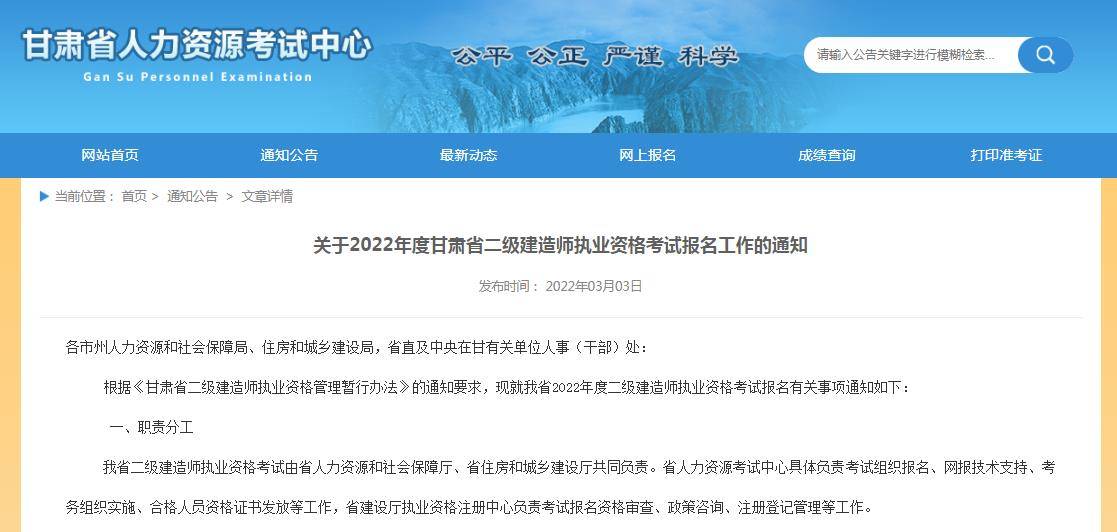 甘肃省人力资源考试中心
Gan Su Personnel Examination

公平 公正 严谨 科学

请输入公告关键字进行模糊检索...

网站首页 通知公告 最新动态 网上报名 成绩查询 打印准考证

当前位置： 首页 > 通知公告 > 文章详情

关于2022年度甘肃省二级建造师执业资格考试报名工作的通知

发布时间： 2022年03月03日

各市州人力资源和社会保障局、住房和城乡建设局，省直及中央在甘有关单位人事（干部）处：

根据《甘肃省二级建造师执业资格管理暂行办法》的通知要求，现就我省2022年度二级建造师执业资格考试报名有关事项通知如下：

一、职责分工

我省二级建造师执业资格考试由省人力资源和社会保障厅、省住房和城乡建设厅共同负责。省人力资源考试中心具体负责考试组织报名、网报技术支持、考务组织实施、合格人员资格证书发放等工作，省建设厅执业资格注册中心负责考试报名资格审查、政策咨询、注册登记管理等工作。